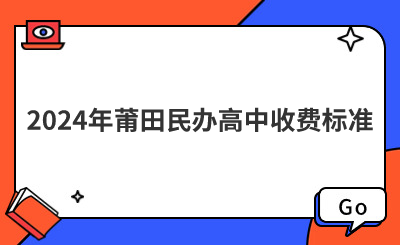 2024年莆田民办高中收费标准

Go